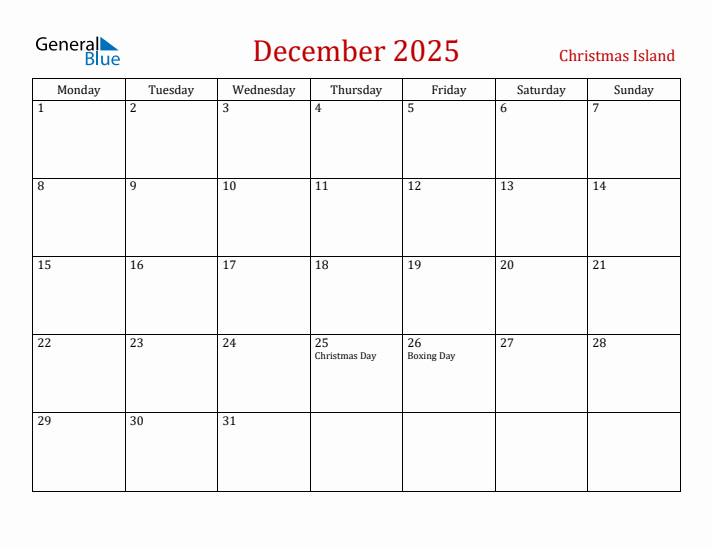 General Blue

December 2025

Christmas Island

| Monday | Tuesday | Wednesday | Thursday | Friday | Saturday | Sunday |
|---|---|---|---|---|---|---|
| 1 | 2 | 3 | 4 | 5 | 6 | 7 |
| 8 | 9 | 10 | 11 | 12 | 13 | 14 |
| 15 | 16 | 17 | 18 | 19 | 20 | 21 |
| 22 | 23 | 24 | 25 Christmas Day | 26 Boxing Day | 27 | 28 |
| 29 | 30 | 31 | | | | |